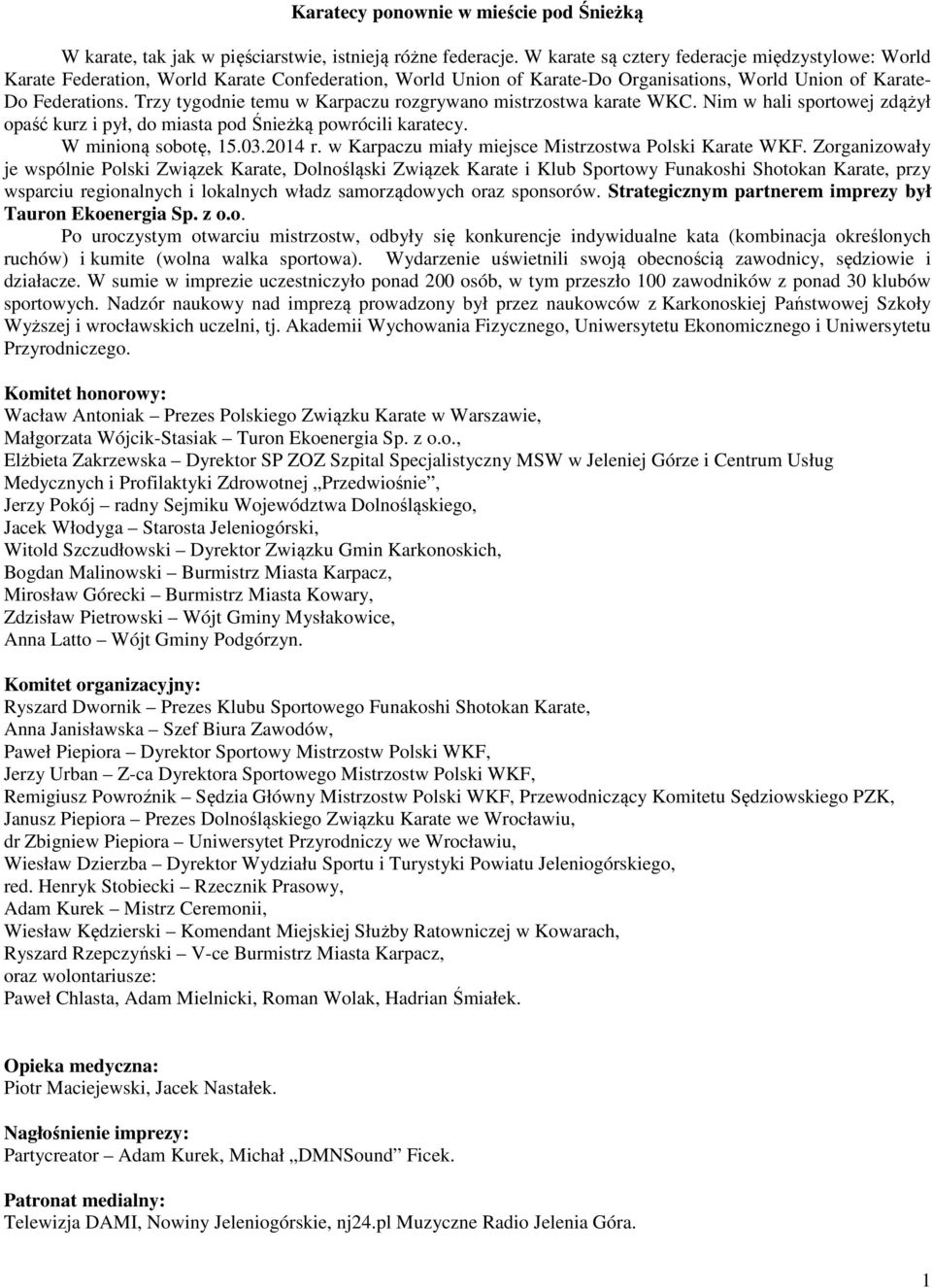 Karatecy ponownie w mieście pod Śnieżką

W karate, tak jak w pięściarstwie, istnieją różne federacje. W karate są cztery federacje międzystylowe: World Karate Federation, World Karate Confederation, World Union of Karate-Do Organisations, World Union of Karate-Do Federations. Trzy tygodnie temu w Karpaczu rozgrywano mistrzostwa karate WKC. Nim w hali sportowej zdążył opaść kurz i pył, do miasta pod Śnieżką powrócili karatecy.

W minioną sobotę, 15.03.2014 r. w Karpaczu miały miejsce Mistrzostwa Polski Karate WKF. Zorganizowały je wspólnie Polski Związek Karate, Dolnośląski Związek Karate i Klub Sportowy Funakoshi Shotokan Karate, przy wsparciu regionalnych i lokalnych władz samorządowych oraz sponsorów. Strategicznym partnerem imprezy był Tauron Ekoenergia Sp. z o.o.

Po uroczystym otwarciu mistrzostw, odbyły się konkurencje indywidualne kata (kombinacja określonych ruchów) i kumite (wolna walka sportowa). Wydarzenie uświetnili swoją obecnością zawodnicy, sędziowie i działacze. W sumie w imprezie uczestniczyło ponad 200 osób, w tym przeszło 100 zawodników z ponad 30 klubów sportowych. Nadzór naukowy nad imprezą prowadzony był przez naukowców z Karkonoskiej Państwowej Szkoły Wyższej i wrocławskich uczelni, tj. Akademii Wychowania Fizycznego, Uniwersytetu Ekonomicznego i Uniwersytetu Przyrodniczego.

Komitet honorowy:
Wacław Antoniak – Prezes Polskiego Związku Karate w Warszawie,
Małgorzata Wójcik-Stasiak – Turon Ekoenergia Sp. z o.o.,
Elżbieta Zakrzewska – Dyrektor SP ZOZ Szpital Specjalistyczny MSW w Jeleniej Górze i Centrum Usług Medycznych i Profilaktyki Zdrowotnej „Przedwiośnie”,
Jerzy Pokój – radny Sejmiku Województwa Dolnośląskiego,
Jacek Włodyga – Starosta Jeleniogórski,
Witold Szczudłowski – Dyrektor Związku Gmin Karkonoskich,
Bogdan Malinowski – Burmistrz Miasta Karpacz,
Mirosław Górecki – Burmistrz Miasta Kowary,
Zdzisław Pietrowski – Wójt Gminy Mysłakowice,
Anna Latto – Wójt Gminy Podgórzyn.

Komitet organizacyjny:
Ryszard Dwornik – Prezes Klubu Sportowego Funakoshi Shotokan Karate,
Anna Janisławska – Szef Biura Zawodów,
Paweł Piepiora – Dyrektor Sportowy Mistrzostw Polski WKF,
Jerzy Urban – Z-ca Dyrektora Sportowego Mistrzostw Polski WKF,
Remigiusz Powroźnik – Sędzia Główny Mistrzostw Polski WKF, Przewodniczący Komitetu Sędziowskiego PZK,
Janusz Piepiora – Prezes Dolnośląskiego Związku Karate we Wrocławiu,
dr Zbigniew Piepiora – Uniwersytet Przyrodniczy we Wrocławiu,
Wiesław Dzierzba – Dyrektor Wydziału Sportu i Turystyki Powiatu Jeleniogórskiego,
red. Henryk Stobiecki – Rzecznik Prasowy,
Adam Kurek – Mistrz Ceremonii,
Wiesław Kędzierski – Komendant Miejskiej Służby Ratowniczej w Kowarach,
Ryszard Rzepczyński – V-ce Burmistrz Miasta Karpacz,
oraz wolontariusze:
Paweł Chlasta, Adam Mielnicki, Roman Wolak, Hadrian Śmiałek.

Opieka medyczna:
Piotr Maciejewski, Jacek Nastałek.

Nagłośnienie imprezy:
Partycreator – Adam Kurek, Michał „DMNSound” Ficek.

Patronat medialny:
Telewizja DAMI, Nowiny Jeleniogórskie, nj24.pl Muzyczne Radio Jelenia Góra.

1